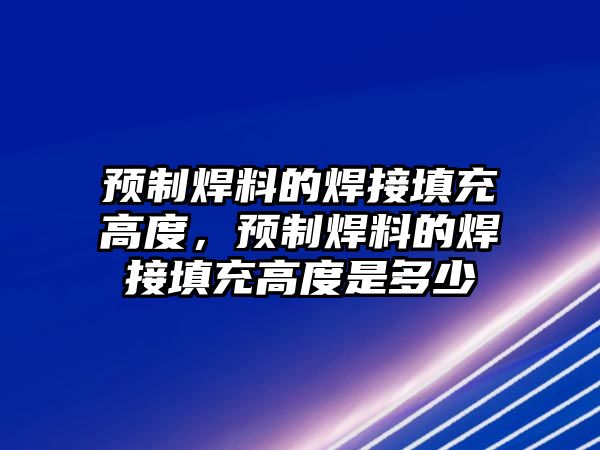 预制焊料的焊接填充高度，预制焊料的焊接填充高度是多少